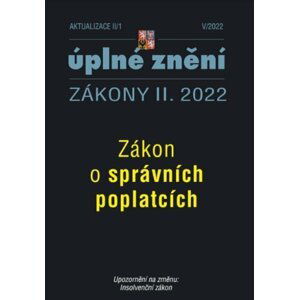 AKTUALIZACE II/1

V/2022

úplné znění

ZÁKONY II. 2022

Zákon o správních poplatcích

Upozornění na změnu:
Insolvenční zákon